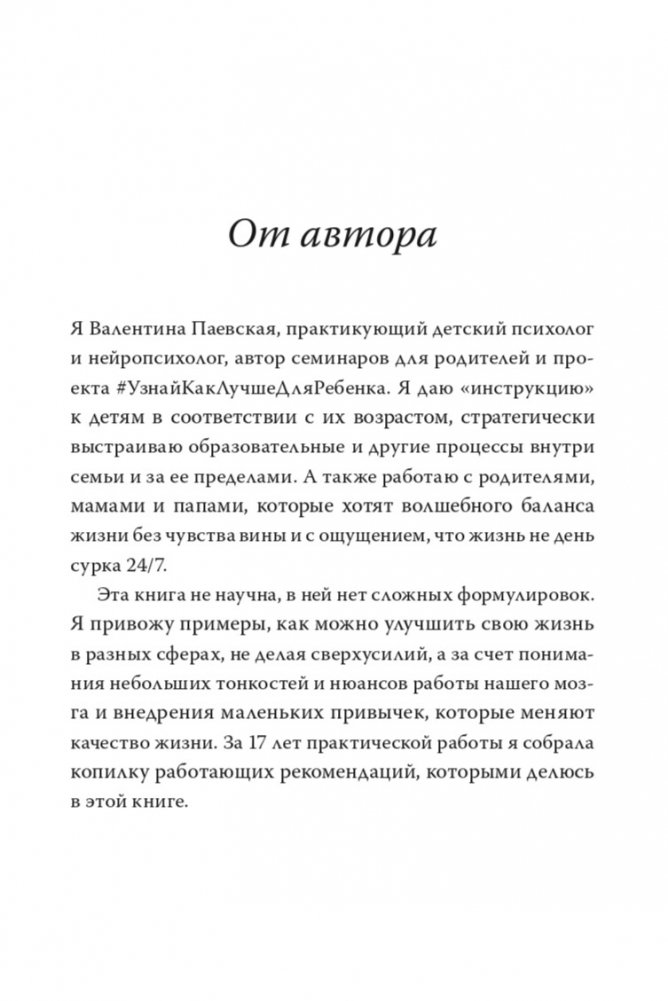 От автора

Я Валентина Паевская, практикующий детский психолог и нейропсихолог, автор семинаров для родителей и проекта #УзнайКакЛучшеДляРебенка. Я даю «инструкцию» к детям в соответствии с их возрастом, стратегически выстраиваю образовательные и другие процессы внутри семьи и за ее пределами. А также работаю с родителями, мамами и папами, которые хотят волшебного баланса жизни без чувства вины и с ощущением, что жизнь не день сурка 24/7.

Эта книга не научна, в ней нет сложных формулировок. Я привожу примеры, как можно улучшить свою жизнь в разных сферах, не делая сверхусилий, а за счет понимания небольших тонкостей и нюансов работы нашего мозга и внедрения маленьких привычек, которые меняют качество жизни. За 17 лет практической работы я собрала копилку работающих рекомендаций, которыми делюсь в этой книге.